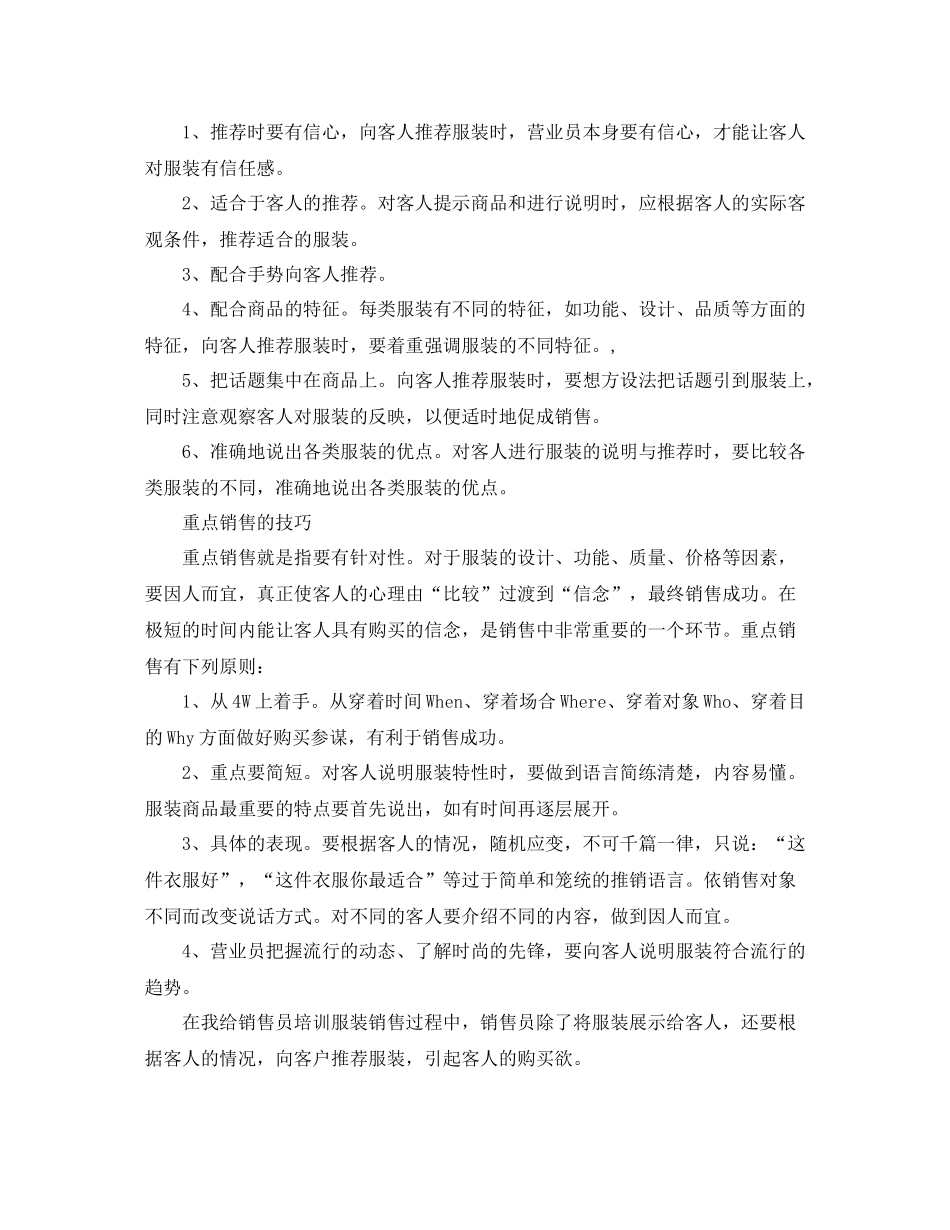 1、推荐时要有信心，向客人推荐服装时，营业员本身要有信心，才能让客人对服装有信任感。

2、适合于客人的推荐。对客人提示商品和进行说明时，应根据客人的实际客观条件，推荐适合的服装。

3、配合手势向客人推荐。

4、配合商品的特征。每类服装有不同的特征，如功能、设计、品质等方面的特征，向客人推荐服装时，要着重强调服装的不同特征。，

5、把话题集中在商品上。向客人推荐服装时，要想方设法把话题引到服装上，同时注意观察客人对服装的反映，以便适时地促成销售。

6、准确地说出各类服装的优点。对客人进行服装的说明与推荐时，要比较各类服装的不同，准确地说出各类服装的优点。

重点销售的技巧

重点销售就是指要有针对性。对于服装的设计、功能、质量、价格等因素，要因人而宜，真正使客人的心理由“比较”过渡到“信念”，最终销售成功。在极短的时间内能让客人具有购买的信念，是销售中非常重要的一个环节。重点销售有下列原则：

1、从4W上着手。从穿着时间When、穿着场合Where、穿着对象Who、穿着目的Why方面做好购买参谋，有利于销售成功。

2、重点要简短。对客人说明服装特性时，要做到语言简练清楚，内容易懂。服装商品最重要的特点要首先说出，如有时间再逐层展开。

3、具体的表现。要根据客人的情况，随机应变，不可千篇一律，只说：“这件衣服好”，“这件衣服你最适合”等过于简单和笼统的推销语言。依销售对象不同而改变说话方式。对不同的客人要介绍不同的内容，做到因人而宜。

4、营业员把握流行的动态、了解时尚的先锋，要向客人说明服装符合流行的趋势。

在我给销售员培训服装销售过程中，销售员除了将服装展示给客人，还要根据客人的情况，向客户推荐服装，引起客人的购买欲。